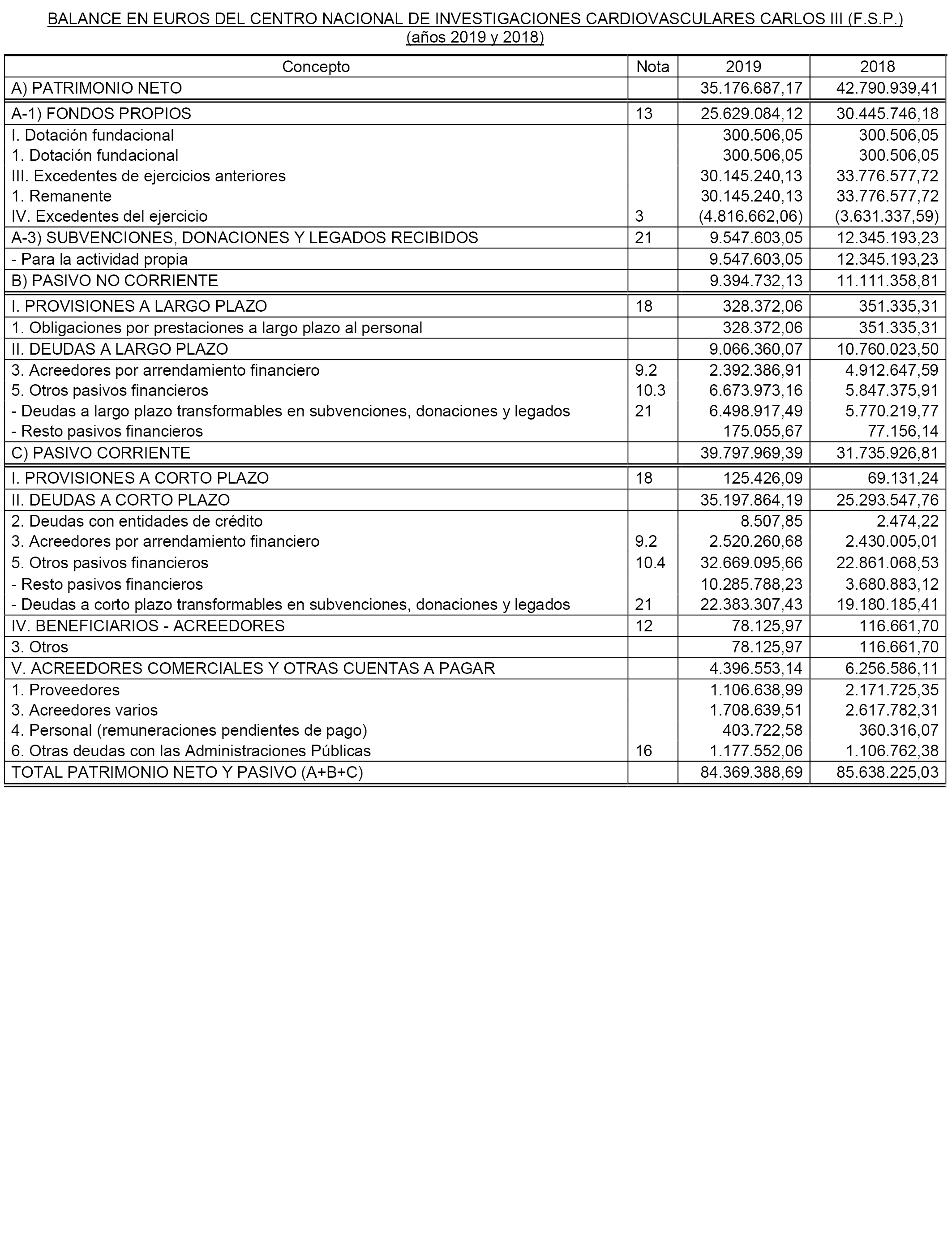 BALANCE EN EUROS DEL CENTRO NACIONAL DE INVESTIGACIONES CARDIOVASCULARES CARLOS III (F.S.P.)
(años 2019 y 2018)

| Concepto | Nota | 2019 | 2018 |
|---|---|---|---|
| A) PATRIMONIO NETO | | 35.176.687,17 | 42.790.939,41 |
| A-1) FONDOS PROPIOS | 13 | 25.629.084,12 | 30.445.746,18 |
| I. Dotación fundacional | | 300.506,05 | 300.506,05 |
| 1. Dotación fundacional | | 300.506,05 | 300.506,05 |
| III. Excedentes de ejercicios anteriores | | 30.145.240,13 | 33.776.577,72 |
| 1. Remanente | | 30.145.240,13 | 33.776.577,72 |
| IV. Excedentes del ejercicio | 3 | (4.816.662,06) | (3.631.337,59) |
| A-3) SUBVENCIONES, DONACIONES Y LEGADOS RECIBIDOS | 21 | 9.547.603,05 | 12.345.193,23 |
| - Para la actividad propia | | 9.547.603,05 | 12.345.193,23 |
| B) PASIVO NO CORRIENTE | | 9.394.732,13 | 11.111.358,81 |
| I. PROVISIONES A LARGO PLAZO | 18 | 328.372,06 | 351.335,31 |
| 1. Obligaciones por prestaciones a largo plazo al personal | | 328.372,06 | 351.335,31 |
| II. DEUDAS A LARGO PLAZO | | 9.066.360,07 | 10.760.023,50 |
| 3. Acreedores por arrendamiento financiero | 9.2 | 2.392.386,91 | 4.912.647,59 |
| 5. Otros pasivos financieros | 10.3 | 6.673.973,16 | 5.847.375,91 |
| - Deudas a largo plazo transformables en subvenciones, donaciones y legados | 21 | 6.498.917,49 | 5.770.219,77 |
| - Resto pasivos financieros | | 175.055,67 | 77.156,14 |
| C) PASIVO CORRIENTE | | 39.797.969,39 | 31.735.926,81 |
| I. PROVISIONES A CORTO PLAZO | 18 | 125.426,09 | 69.131,24 |
| II. DEUDAS A CORTO PLAZO | | 35.197.864,19 | 25.293.547,76 |
| 2. Deudas con entidades de crédito | | 8.507,85 | 2.474,22 |
| 3. Acreedores por arrendamiento financiero | 9.2 | 2.520.260,68 | 2.430.005,01 |
| 5. Otros pasivos financieros | 10.4 | 32.669.095,66 | 22.861.068,53 |
| - Resto pasivos financieros | | 10.285.788,23 | 3.680.883,12 |
| - Deudas a corto plazo transformables en subvenciones, donaciones y legados | 21 | 22.383.307,43 | 19.180.185,41 |
| IV. BENEFICIARIOS - ACREEDORES | 12 | 78.125,97 | 116.661,70 |
| 3. Otros | | 78.125,97 | 116.661,70 |
| V. ACREEDORES COMERCIALES Y OTRAS CUENTAS A PAGAR | | 4.396.553,14 | 6.256.586,11 |
| 1. Proveedores | | 1.106.638,99 | 2.171.725,35 |
| 3. Acreedores varios | | 1.708.639,51 | 2.617.782,31 |
| 4. Personal (remuneraciones pendientes de pago) | | 403.722,58 | 360.316,07 |
| 6. Otras deudas con las Administraciones Públicas | 16 | 1.177.552,06 | 1.106.762,38 |
| TOTAL PATRIMONIO NETO Y PASIVO (A+B+C) | | 84.369.388,69 | 85.638.225,03 |